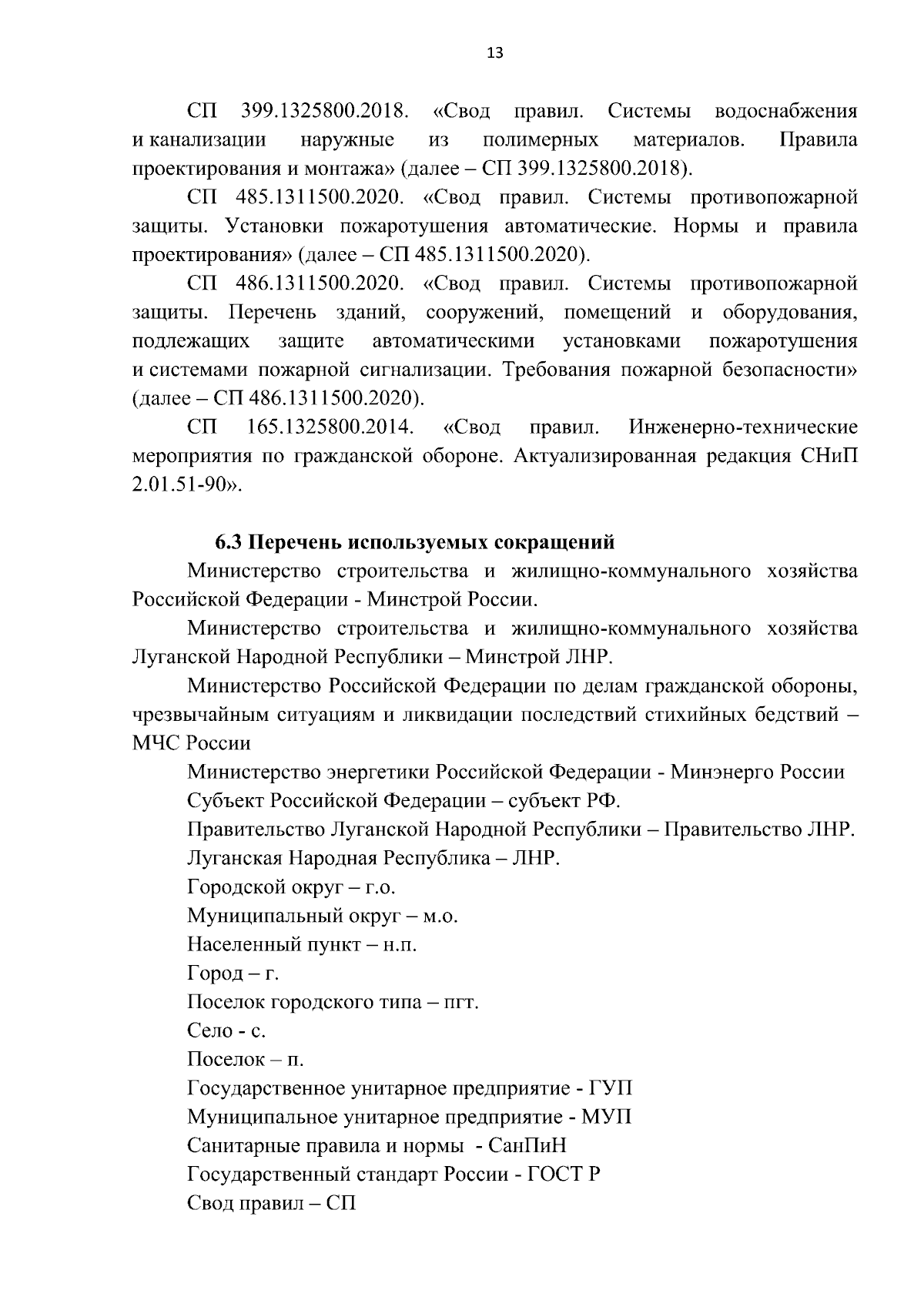 13

СП 399.1325800.2018. «Свод правил. Системы водоснабжения и канализации наружные из полимерных материалов. Правила проектирования и монтажа» (далее – СП 399.1325800.2018).

СП 485.1311500.2020. «Свод правил. Системы противопожарной защиты. Установки пожаротушения автоматические. Нормы и правила проектирования» (далее – СП 485.1311500.2020).

СП 486.1311500.2020. «Свод правил. Системы противопожарной защиты. Перечень зданий, сооружений, помещений и оборудования, подлежащих защите автоматическими установками пожаротушения и системами пожарной сигнализации. Требования пожарной безопасности» (далее – СП 486.1311500.2020).

СП 165.1325800.2014. «Свод правил. Инженерно-технические мероприятия по гражданской обороне. Актуализированная редакция СНиП 2.01.51-90».

6.3 Перечень используемых сокращений

Министерство строительства и жилищно-коммунального хозяйства Российской Федерации - Минстрой России.

Министерство строительства и жилищно-коммунального хозяйства Луганской Народной Республики – Минстрой ЛНР.

Министерство Российской Федерации по делам гражданской обороны, чрезвычайным ситуациям и ликвидации последствий стихийных бедствий – МЧС России

Министерство энергетики Российской Федерации - Минэнерго России

Субъект Российской Федерации – субъект РФ.

Правительство Луганской Народной Республики – Правительство ЛНР.

Луганская Народная Республика – ЛНР.

Городской округ – г.о.

Муниципальный округ – м.о.

Населенный пункт – н.п.

Город – г.

Поселок городского типа – пгт.

Село - с.

Поселок – п.

Государственное унитарное предприятие - ГУП

Муниципальное унитарное предприятие - МУП

Санитарные правила и нормы - СанПиН

Государственный стандарт России - ГОСТ Р

Свод правил – СП